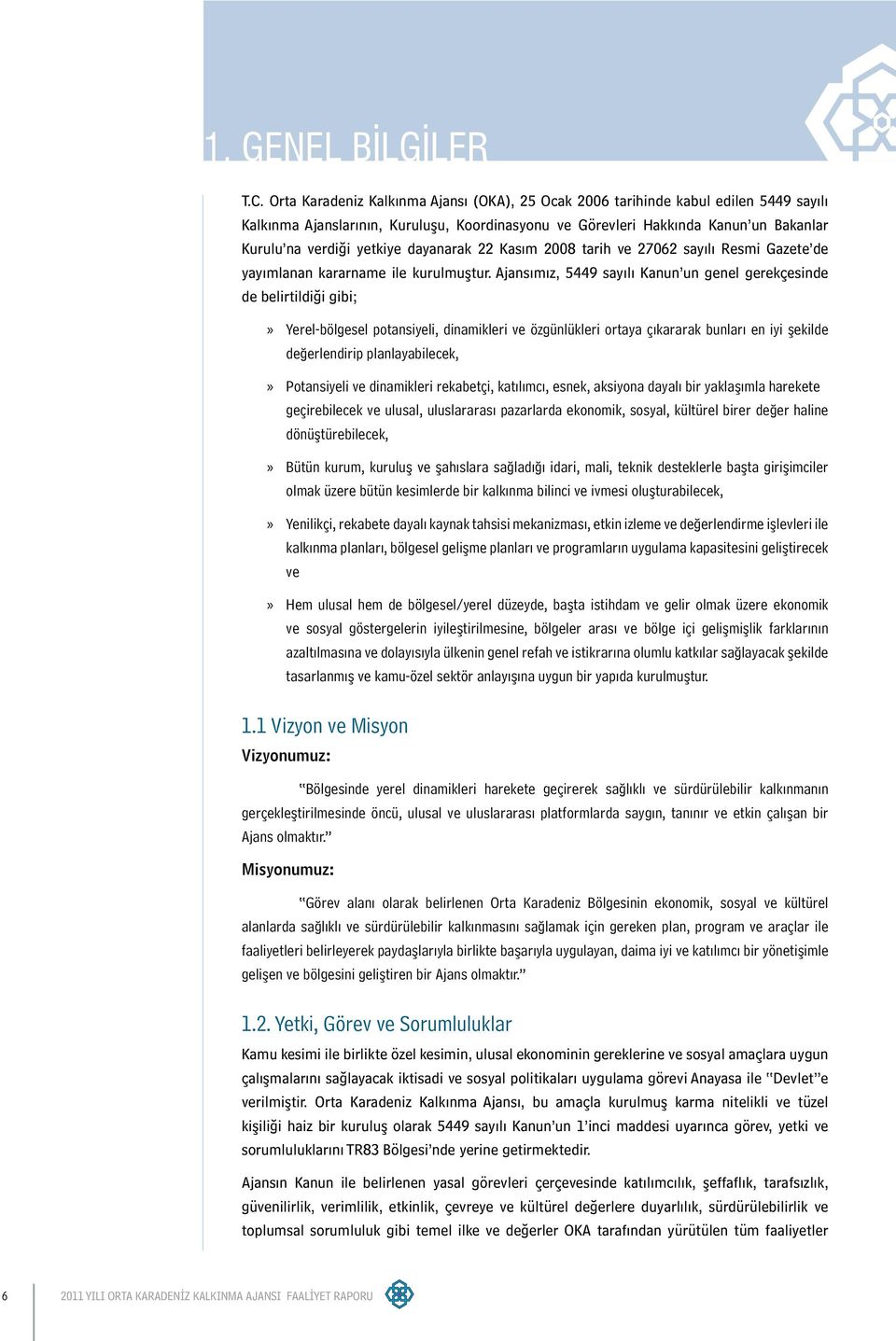 1. GENEL BİLGİLER

T.C. Orta Karadeniz Kalkınma Ajansı (OKA), 25 Ocak 2006 tarihinde kabul edilen 5449 sayılı Kalkınma Ajanslarının, Kuruluşu, Koordinasyonu ve Görevleri Hakkında Kanun'un Bakanlar Kurulu'na verdiği yetkiye dayanarak 22 Kasım 2008 tarih ve 27062 sayılı Resmi Gazete'de yayımlanan kararname ile kurulmuştur. Ajansımız, 5449 sayılı Kanun'un genel gerekçesinde de belirtildiği gibi;

» Yerel-bölgesel potansiyeli, dinamikleri ve özgünlükleri ortaya çıkararak bunları en iyi şekilde değerlendirip planlayabilecek,

» Potansiyeli ve dinamikleri rekabetçi, katılımcı, esnek, aksiyona dayalı bir yaklaşımla harekete geçirebilecek ve ulusal, uluslararası pazarlarda ekonomik, sosyal, kültürel birer değer haline dönüştürebilecek,

» Bütün kurum, kuruluş ve şahıslara sağladığı idari, mali, teknik desteklerle başta girişimciler olmak üzere bütün kesimlerde bir kalkınma bilinci ve ivmesi oluşturabilecek,

» Yenilikçi, rekabete dayalı kaynak tahsisi mekanizması, etkin izleme ve değerlendirme işlevleri ile kalkınma planları, bölgesel gelişme planları ve programların uygulama kapasitesini geliştirecek ve

» Hem ulusal hem de bölgesel/yerel düzeyde, başta istihdam ve gelir olmak üzere ekonomik ve sosyal göstergelerin iyileştirilmesine, bölgeler arası ve bölge içi gelişmişlik farklarının azaltılmasına ve dolayısıyla ülkenin genel refah ve istikrarına olumlu katkılar sağlayacak şekilde tasarlanmış ve kamu-özel sektör anlayışına uygun bir yapıda kurulmuştur.

1.1 Vizyon ve Misyon

Vizyonumuz:

"Bölgesinde yerel dinamikleri harekete geçirerek sağlıklı ve sürdürülebilir kalkınmanın gerçekleştirilmesinde öncü, ulusal ve uluslararası platformlarda saygın, tanınır ve etkin çalışan bir Ajans olmaktır."

Misyonumuz:

"Görev alanı olarak belirlenen Orta Karadeniz Bölgesinin ekonomik, sosyal ve kültürel alanlarda sağlıklı ve sürdürülebilir kalkınmasını sağlamak için gereken plan, program ve araçlar ile faaliyetleri belirleyerek paydaşlarıyla birlikte başarıyla uygulayan, daima iyi ve katılımcı bir yönetişimle gelişen ve bölgesini geliştiren bir Ajans olmaktır."

1.2. Yetki, Görev ve Sorumluluklar

Kamu kesimi ile birlikte özel kesimin, ulusal ekonominin gereklerine ve sosyal amaçlara uygun çalışmalarını sağlayacak iktisadi ve sosyal politikaları uygulama görevi Anayasa ile "Devlet"e verilmiştir. Orta Karadeniz Kalkınma Ajansı, bu amaçla kurulmuş karma nitelikli ve tüzel kişiliği haiz bir kuruluş olarak 5449 sayılı Kanun'un 1'inci maddesi uyarınca görev, yetki ve sorumluluklarını TR83 Bölgesi'nde yerine getirmektedir.

Ajansın Kanun ile belirlenen yasal görevleri çerçevesinde katılımcılık, şeffaflık, tarafsızlık, güvenilirlik, verimlilik, etkinlik, çevreye ve kültürel değerlere duyarlılık, sürdürülebilirlik ve toplumsal sorumluluk gibi temel ilke ve değerler OKA tarafından yürütülen tüm faaliyetler

6 2011 YILI ORTA KARADENİZ KALKINMA AJANSI FAALİYET RAPORU